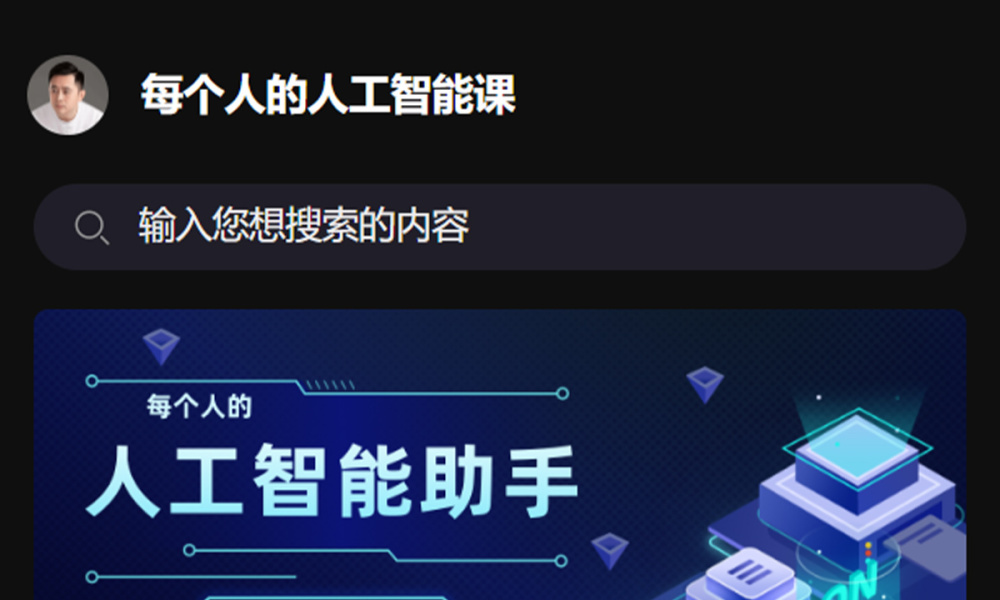 每个人的人工智能课

输入您想搜索的内容

每个人的
人工智能助手